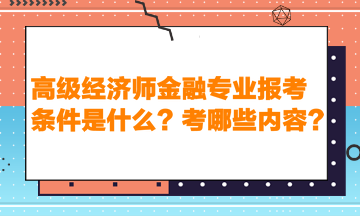 高级经济师金融专业报考条件是什么？考哪些内容？